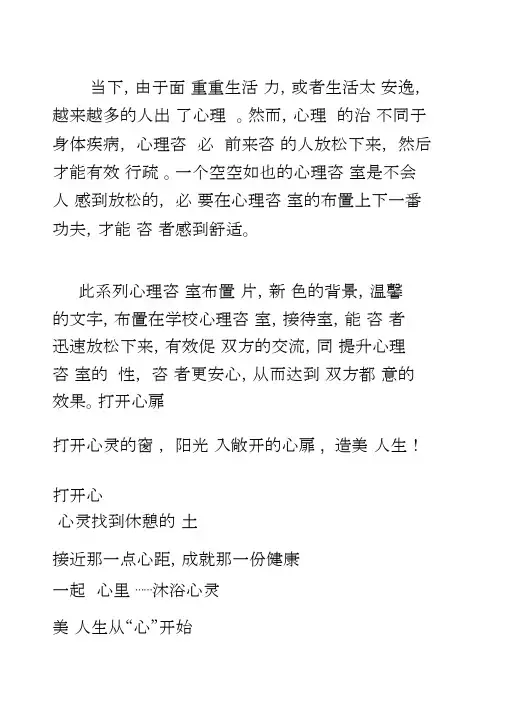 当下，由于面 重重生活 力，或者生活太 安逸，越来越多的人出 了心理 。然而，心理 的治 不同于身体疾病，心理咨 必 前来咨 的人放松下来，然后才能有效 行疏 。一个空空如也的心理咨 室是不会 人 感到放松的，必 要在心理咨 室的布置上下一番功夫，才能 咨 者感到舒适。

此系列心理咨 室布置 片，新 色的背景，温馨的文字，布置在学校心理咨 室，接待室，能 咨 者迅速放松下来，有效促 双方的交流，同 提升心理咨 室的 性，咨 者更安心，从而达到 双方都 意的效果。打开心扉

打开心灵的窗，阳光 入敞开的心扉，造美 人生！

打开心
心灵找到休憩的 土

接近那一点心距，成就那一份健康
一起 心里 ……沐浴心灵

美 人生从“心”开始